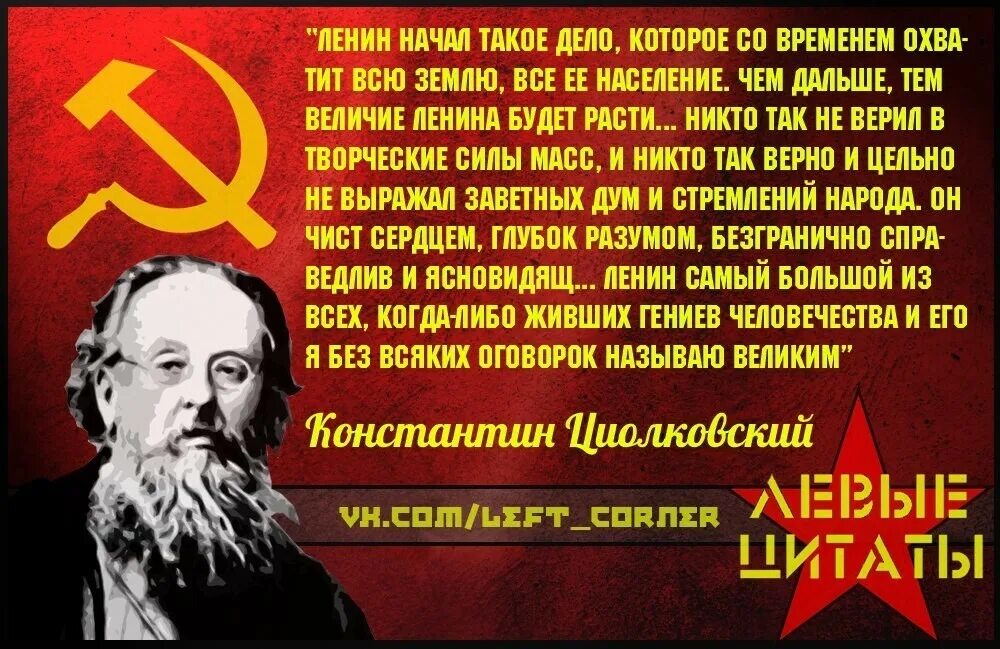 "ЛЕНИН НАЧАЛ ТАКОЕ ДЕЛО, КОТОРОЕ СО ВРЕМЕНЕМ ОХВАТИТ ВСЮ ЗЕМЛЮ, ВСЕ ЕЕ НАСЕЛЕНИЕ. ЧЕМ ДАЛЬШЕ, ТЕМ ВЕЛИЧИЕ ЛЕНИНА БУДЕТ РАСТИ... НИКТО ТАК НЕ ВЕРИЛ В ТВОРЧЕСКИЕ СИЛЫ МАСС, И НИКТО ТАК ВЕРНО И ЦЕЛЬНО НЕ ВЫРАЖАЛ ЗАВЕТНЫХ ДУМ И СТРЕМЛЕНИЙ НАРОДА. ОН ЧИСТ СЕРДЦЕМ, ГЛУБОК РАЗУМОМ, БЕЗГРАНИЧНО СПРАВЕДЛИВ И ЯСНОВИДЯЩ... ЛЕНИН САМЫЙ БОЛЬШОЙ ИЗ ВСЕХ, КОГДА-ЛИБО ЖИВШИХ ГЕНИЕВ ЧЕЛОВЕЧЕСТВА И ЕГО Я БЕЗ ВСЯКИХ ОГОВОРОК НАЗЫВАЮ ВЕЛИКИМ"

Константин Циолковский

VK.COM/LEFT_CORNER

ЛЕВЫЕ ЦИТАТЫ